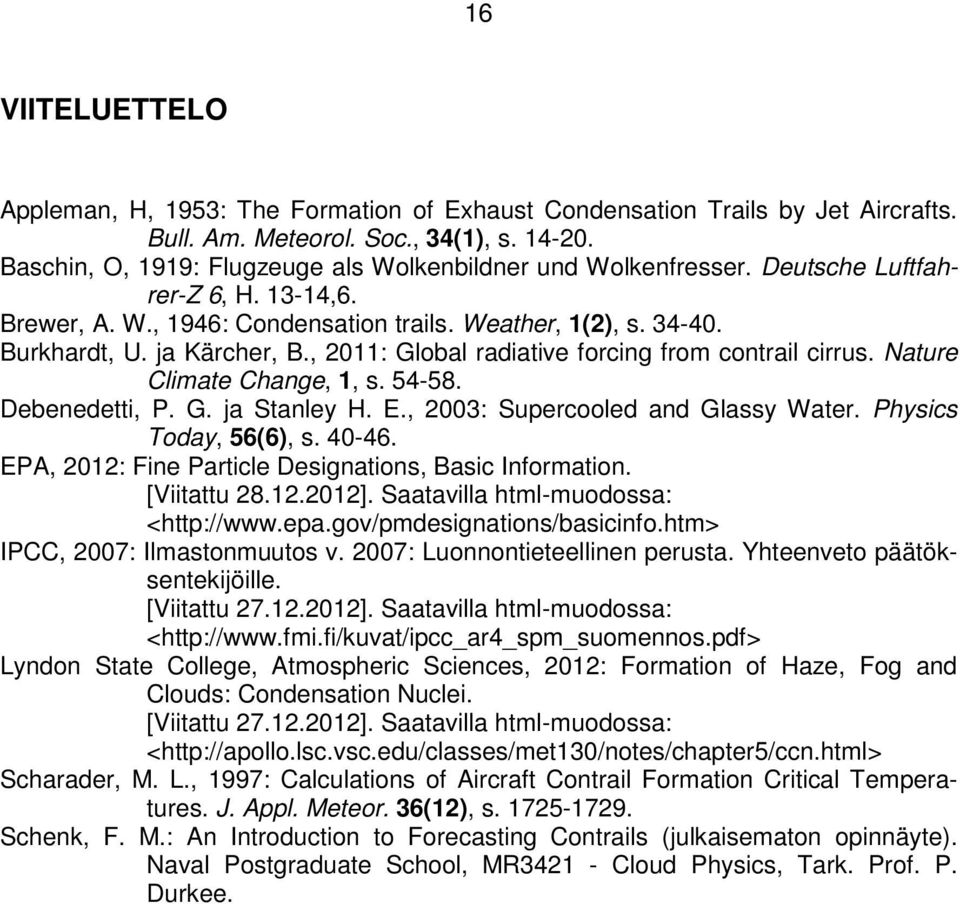 16

VIITELUETTELO

Appleman, H, 1953: The Formation of Exhaust Condensation Trails by Jet Aircrafts. Bull. Am. Meteorol. Soc., 34(1), s. 14-20.
Baschin, O, 1919: Flugzeuge als Wolkenbildner und Wolkenfresser. Deutsche Luftfahrer-Z 6, H. 13-14,6.
Brewer, A. W., 1946: Condensation trails. Weather, 1(2), s. 34-40.
Burkhardt, U. ja Kärcher, B., 2011: Global radiative forcing from contrail cirrus. Nature Climate Change, 1, s. 54-58.
Debenedetti, P. G. ja Stanley H. E., 2003: Supercooled and Glassy Water. Physics Today, 56(6), s. 40-46.
EPA, 2012: Fine Particle Designations, Basic Information. [Viitattu 28.12.2012]. Saatavilla html-muodossa: <http://www.epa.gov/pmdesignations/basicinfo.htm>
IPCC, 2007: Ilmastonmuutos v. 2007: Luonnontieteellinen perusta. Yhteenveto päätöksentekijöille. [Viitattu 27.12.2012]. Saatavilla html-muodossa: <http://www.fmi.fi/kuvat/ipcc_ar4_spm_suomennos.pdf>
Lyndon State College, Atmospheric Sciences, 2012: Formation of Haze, Fog and Clouds: Condensation Nuclei. [Viitattu 27.12.2012]. Saatavilla html-muodossa: <http://apollo.lsc.vsc.edu/classes/met130/notes/chapter5/ccn.html>
Scharader, M. L., 1997: Calculations of Aircraft Contrail Formation Critical Temperatures. J. Appl. Meteor. 36(12), s. 1725-1729.
Schenk, F. M.: An Introduction to Forecasting Contrails (julkaisematon opinnäyte). Naval Postgraduate School, MR3421 - Cloud Physics, Tark. Prof. P. Durkee.